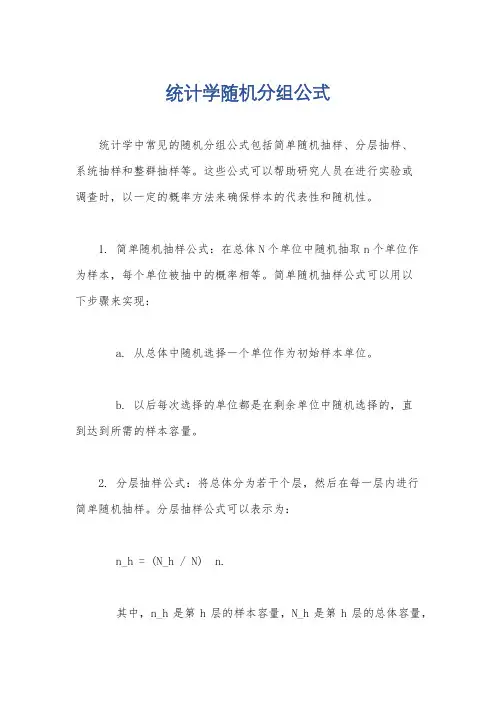 统计学随机分组公式

统计学中常见的随机分组公式包括简单随机抽样、分层抽样、系统抽样和整群抽样等。这些公式可以帮助研究人员在进行实验或调查时，以一定的概率方法来确保样本的代表性和随机性。

1. 简单随机抽样公式：在总体 N 个单位中随机抽取 n 个单位作为样本，每个单位被抽中的概率相等。简单随机抽样公式可以用以下步骤来实现：

a. 从总体中随机选择一个单位作为初始样本单位。

b. 以后每次选择的单位都是在剩余单位中随机选择的，直到达到所需的样本容量。

2. 分层抽样公式：将总体分为若干个层，然后在每一层内进行简单随机抽样。分层抽样公式可以表示为：

n_h = (N_h / N) n.

其中，n_h 是第 h 层的样本容量，N_h 是第 h 层的总体容量，